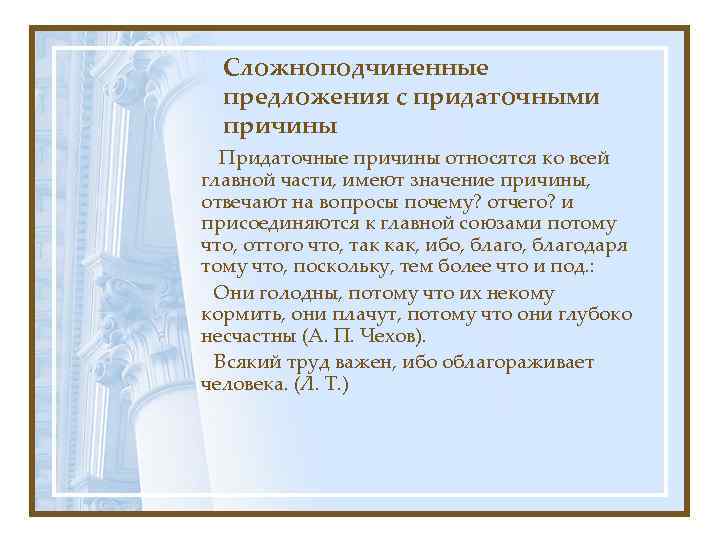 Сложноподчиненные предложения с придаточными причины

Придаточные причины относятся ко всей главной части, имеют значение причины, отвечают на вопросы почему? отчего? и присоединяются к главной союзами потому что, оттого что, так как, ибо, благо, благодаря тому что, поскольку, тем более что и под.:

Они голодны, потому что их некому кормить, они плачут, потому что они глубоко несчастны (А. П. Чехов).

Всякий труд важен, ибо облагораживает человека. (Л. Т.)